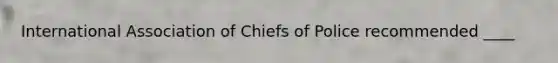 International Association of Chiefs of Police recommended ____